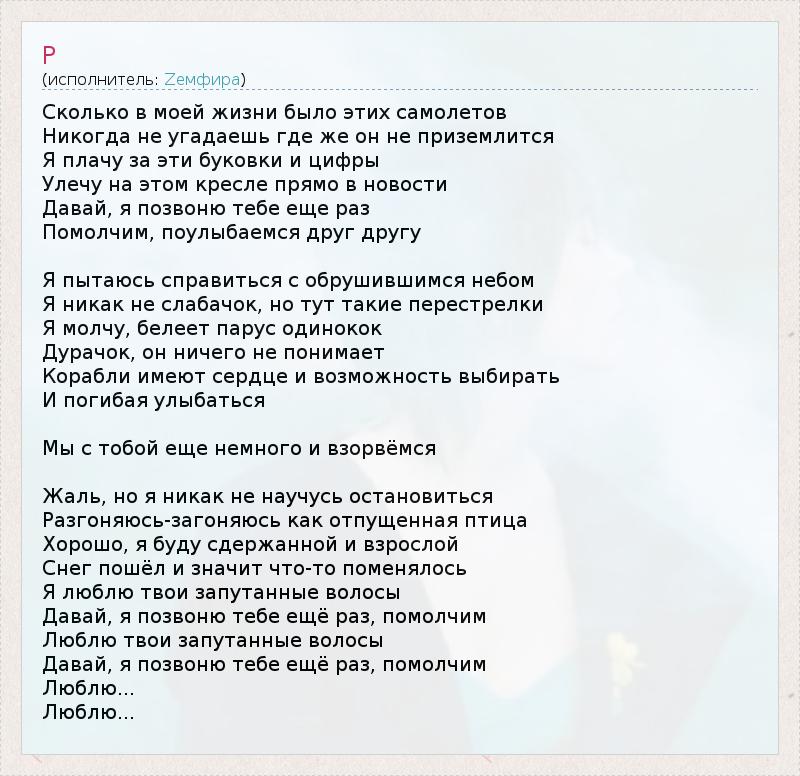 Р
(исполнитель: Zемфира)

Сколько в моей жизни было этих самолетов
Никогда не угадаешь где же он не приземлится
Я плачу за эти буковки и цифры
Улечу на этом кресле прямо в новости
Давай, я позвоню тебе еще раз
Помолчим, поулыбаемся друг другу

Я пытаюсь справиться с обрушившимся небом
Я никак не слабачок, но тут такие перестрелки
Я молчу, белеет парус одинокок
Дурачок, он ничего не понимает
Корабли имеют сердце и возможность выбирать
И погибая улыбаться

Мы с тобой еще немного и взорвёмся

Жаль, но я никак не научусь остановиться
Разгоняюсь-загоняюсь как отпущенная птица
Хорошо, я буду сдержанной и взрослой
Снег пошёл и значит что-то поменялось
Я люблю твои запутанные волосы
Давай, я позвоню тебе ещё раз, помолчим
Люблю твои запутанные волосы
Давай, я позвоню тебе ещё раз, помолчим
Люблю...
Люблю...